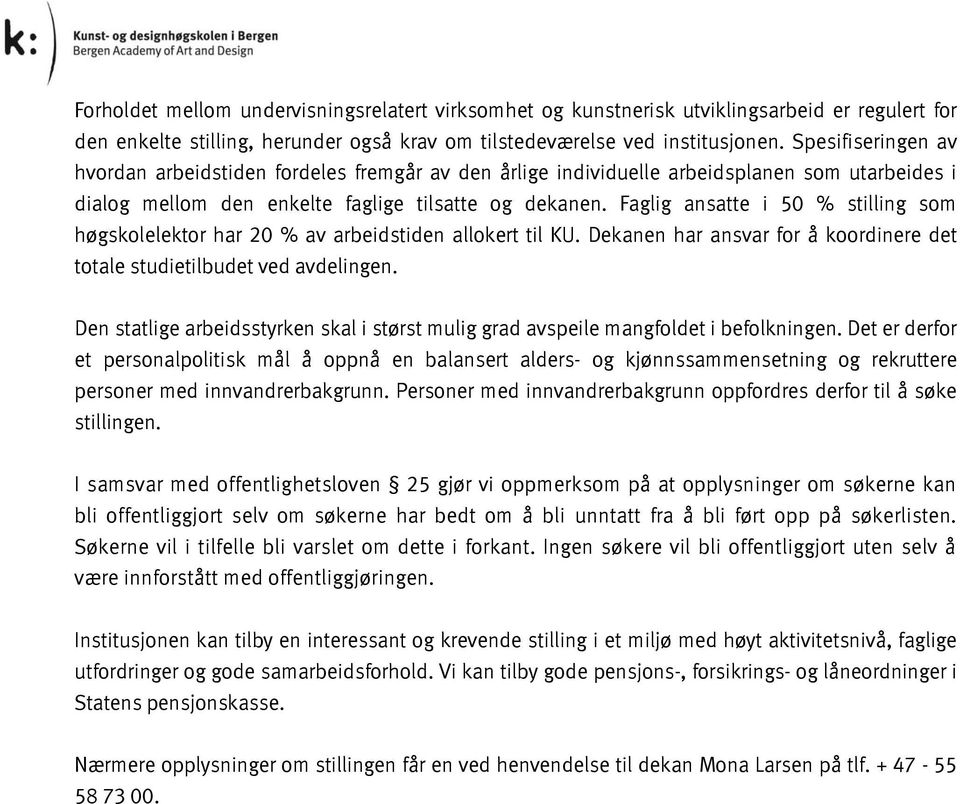 k:

Kunst- og designhøgskolen i Bergen
Bergen Academy of Art and Design

Forholdet mellom undervisningsrelatert virksomhet og kunstnerisk utviklingsarbeid er regulert for den enkelte stilling, herunder også krav om tilstedeværelse ved institusjonen. Spesifiseringen av hvordan arbeidstiden fordeles fremgår av den årlige individuelle arbeidsplanen som utarbeides i dialog mellom den enkelte faglige tilsatte og dekanen. Faglig ansatte i 50 % stilling som høgskolelektor har 20 % av arbeidstiden allokert til KU. Dekanen har ansvar for å koordinere det totale studietilbudet ved avdelingen.

Den statlige arbeidsstyrken skal i størst mulig grad avspeile mangfoldet i befolkningen. Det er derfor et personalpolitisk mål å oppnå en balansert alders- og kjønnssammensetning og rekruttere personer med innvandrerbakgrunn. Personer med innvandrerbakgrunn oppfordres derfor til å søke stillingen.

I samsvar med offentlighetsloven § 25 gjør vi oppmerksom på at opplysninger om søkerne kan bli offentliggjort selv om søkerne har bedt om å bli unntatt fra å bli ført opp på søkerlisten. Søkerne vil i tilfelle bli varslet om dette i forkant. Ingen søkere vil bli offentliggjort uten selv å være innforstått med offentliggjøringen.

Institusjonen kan tilby en interessant og krevende stilling i et miljø med høyt aktivitetsnivå, faglige utfordringer og gode samarbeidsforhold. Vi kan tilby gode pensjons-, forsikrings- og låneordninger i Statens pensjonskasse.

Nærmere opplysninger om stillingen får en ved henvendelse til dekan Mona Larsen på tlf. + 47 - 55 58 73 00.